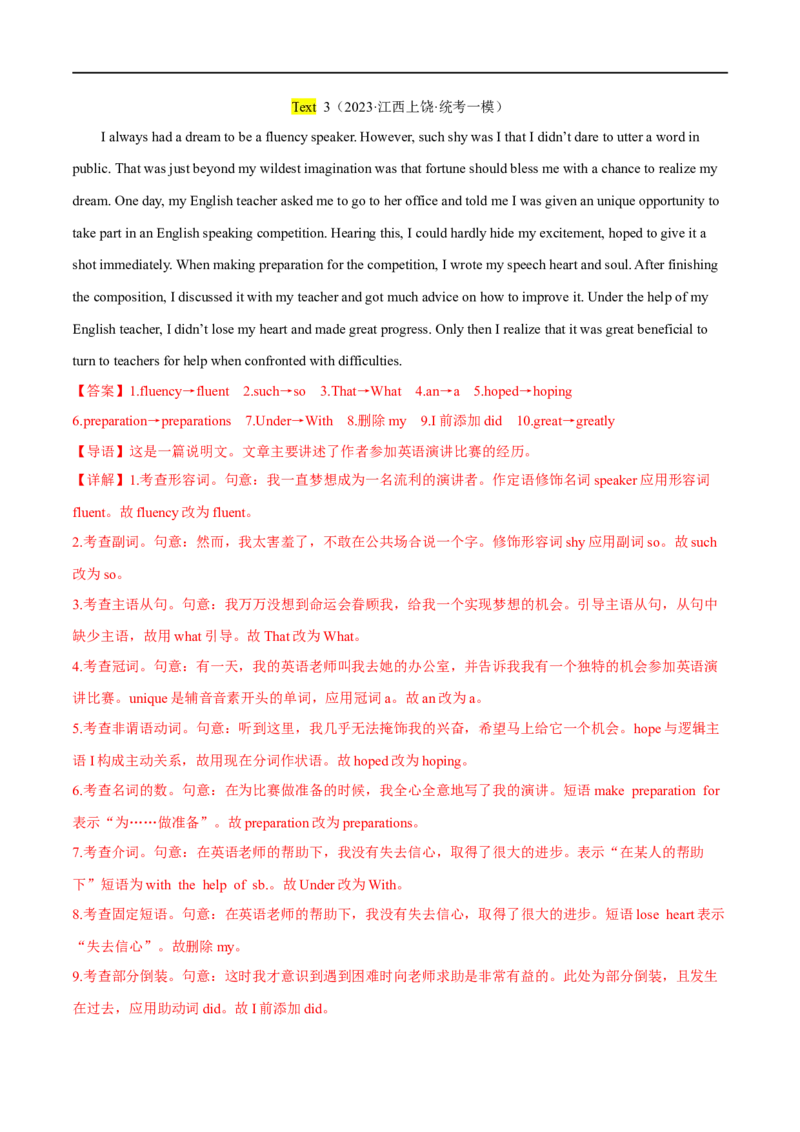 Text 3（2023·江西上饶·统考一模）

I always had a dream to be a fluency speaker. However, such shy was I that I didn't dare to utter a word in public. That was just beyond my wildest imagination was that fortune should bless me with a chance to realize my dream. One day, my English teacher asked me to go to her office and told me I was given an unique opportunity to take part in an English speaking competition. Hearing this, I could hardly hide my excitement, hoped to give it a shot immediately. When making preparation for the competition, I wrote my speech heart and soul. After finishing the composition, I discussed it with my teacher and got much advice on how to improve it. Under the help of my English teacher, I didn't lose my heart and made great progress. Only then I realize that it was great beneficial to turn to teachers for help when confronted with difficulties.

【答案】1.fluency→fluent 2.such→so 3.That→What 4.an→a 5.hoped→hoping 6.preparation→preparations 7.Under→With 8.删除my 9.I前添加did 10.great→greatly

【导语】这是一篇说明文。文章主要讲述了作者参加英语演讲比赛的经历。

【详解】1.考查形容词。句意：我一直梦想成为一名流利的演讲者。作定语修饰名词speaker应用形容词fluent。故fluency改为fluent。

2.考查副词。句意：然而，我太害羞了，不敢在公共场合说一个字。修饰形容词shy应用副词so。故such改为so。

3.考查主语从句。句意：我万万没想到命运会眷顾我，给我一个实现梦想的机会。引导主语从句，从句中缺少主语，故用what引导。故That改为What。

4.考查冠词。句意：有一天，我的英语老师叫我去她的办公室，并告诉我我有一个独特的机会参加英语演讲比赛。unique是辅音音素开头的单词，应用冠词a。故an改为a。

5.考查非谓语动词。句意：听到这里，我几乎无法掩饰我的兴奋，希望马上给它一个机会。hope与逻辑主语I构成主动关系，故用现在分词作状语。故hoped改为hoping。

6.考查名词的数。句意：在为比赛做准备的时候，我全心全意地写了我的演讲。短语make preparation for表示“为……做准备”。故preparation改为preparations。

7.考查介词。句意：在英语老师的帮助下，我没有失去信心，取得了很大的进步。表示“在某人的帮助下”短语为with the help of sb.。故Under改为With。

8.考查固定短语。句意：在英语老师的帮助下，我没有失去信心，取得了很大的进步。短语lose heart表示“失去信心”。故删除my。

9.考查部分倒装。句意：这时我才意识到遇到困难时向老师求助是非常有益的。此处为部分倒装，且发生在过去，应用助动词did。故I前添加did。